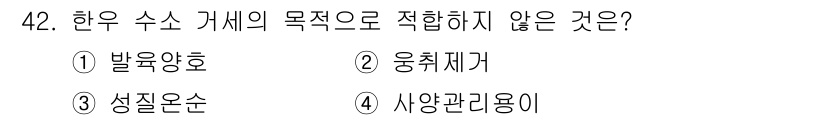 42. 한우 수소 거세의 목적으로 적합하지 않은 것은?

① 발육양호　② 웅취제거

③ 성질온순　④ 사양관리용이